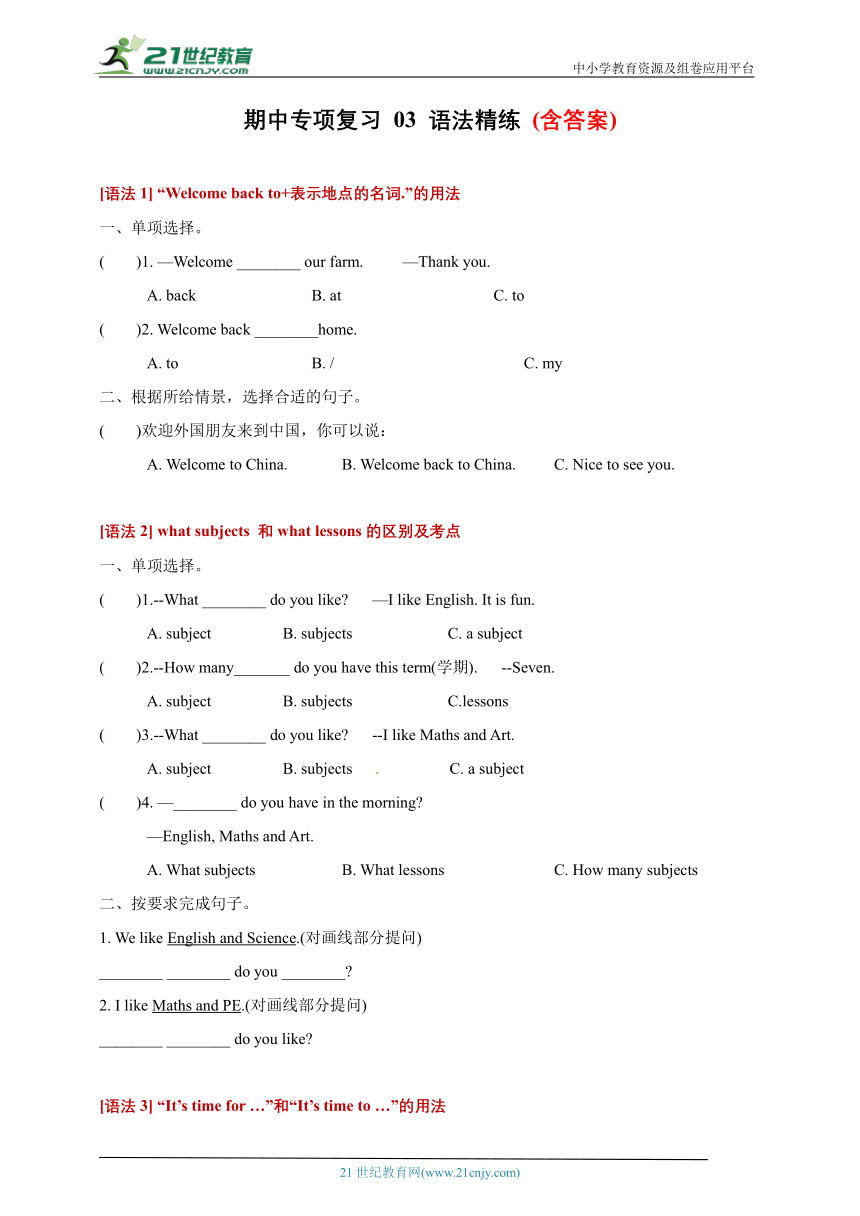 21世纪教育
www.21cnjy.com
中小学教育资源及组卷应用平台

期中专项复习 03 语法精练 (含答案)

[语法 1] “Welcome back to+表示地点的名词.”的用法

一、单项选择。

( )1. —Welcome ________ our farm. —Thank you.

A. back B. at C. to

( )2. Welcome back ________home.

A. to B. / C. my

二、根据所给情景，选择合适的句子。

( )欢迎外国朋友来到中国，你可以说：

A. Welcome to China. B. Welcome back to China. C. Nice to see you.

[语法 2] what subjects 和 what lessons 的区别及考点

一、单项选择。

( )1.--What ________ do you like? —I like English. It is fun.

A. subject B. subjects C. a subject

( )2.--How many_______ do you have this term(学期). --Seven.

A. subject B. subjects C.lessons

( )3.--What ________ do you like? --I like Maths and Art.

A. subject B. subjects . C. a subject

( )4. —________ do you have in the morning?

—English, Maths and Art.

A. What subjects B. What lessons C. How many subjects

二、按要求完成句子。

1. We like English and Science.(对画线部分提问)

________ ________ do you ________?

2. I like Maths and PE.(对画线部分提问)

________ ________ do you like?

[语法 3] “It’s time for …”和“It’s time to …”的用法

21 世纪教育网(www.21cnjy.com)